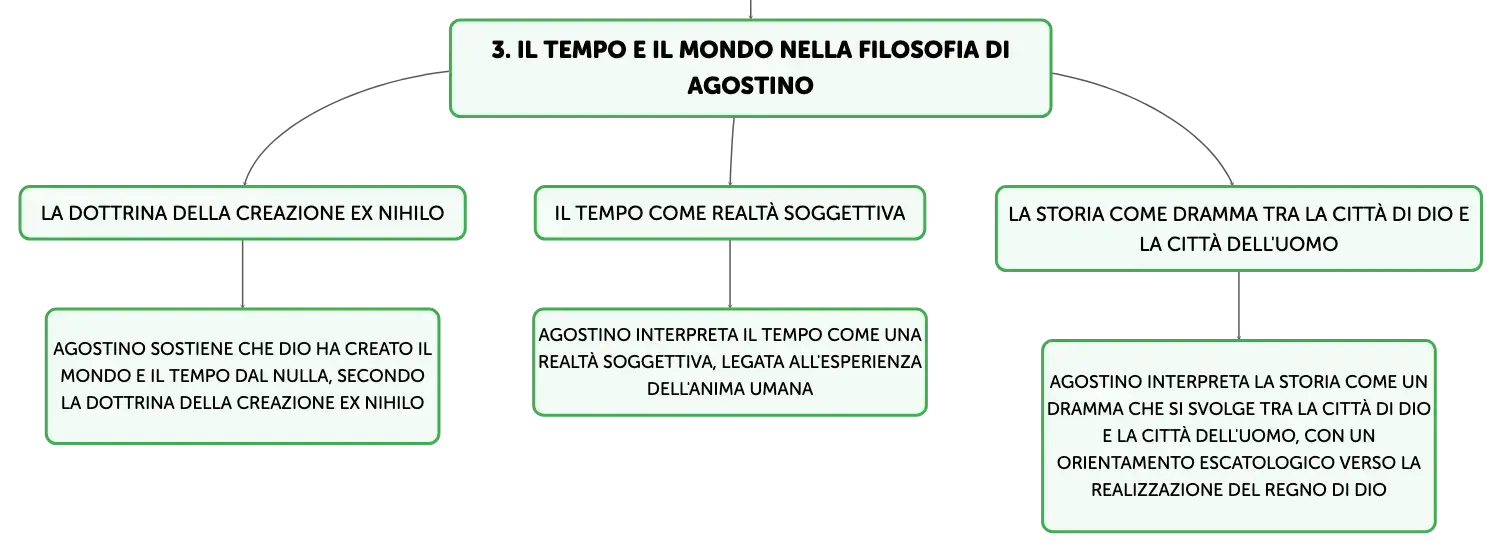 3. IL TEMPO E IL MONDO NELLA FILOSOFIA DI AGOSTINO

LA DOTTRINA DELLA CREAZIONE EX NIHILO

AGOSTINO SOSTIENE CHE DIO HA CREATO IL MONDO E IL TEMPO DAL NULLA, SECONDO LA DOTTRINA DELLA CREAZIONE EX NIHILO

IL TEMPO COME REALTÀ SOGGETTIVA

AGOSTINO INTERPRETA IL TEMPO COME UNA REALTÀ SOGGETTIVA, LEGATA ALL'ESPERIENZA DELL'ANIMA UMANA

LA STORIA COME DRAMMA TRA LA CITTÀ DI DIO E LA CITTÀ DELL'UOMO

AGOSTINO INTERPRETA LA STORIA COME UN DRAMMA CHE SI SVOLGE TRA LA CITTÀ DI DIO E LA CITTÀ DELL'UOMO, CON UN ORIENTAMENTO ESCATOLOGICO VERSO LA REALIZZAZIONE DEL REGNO DI DIO